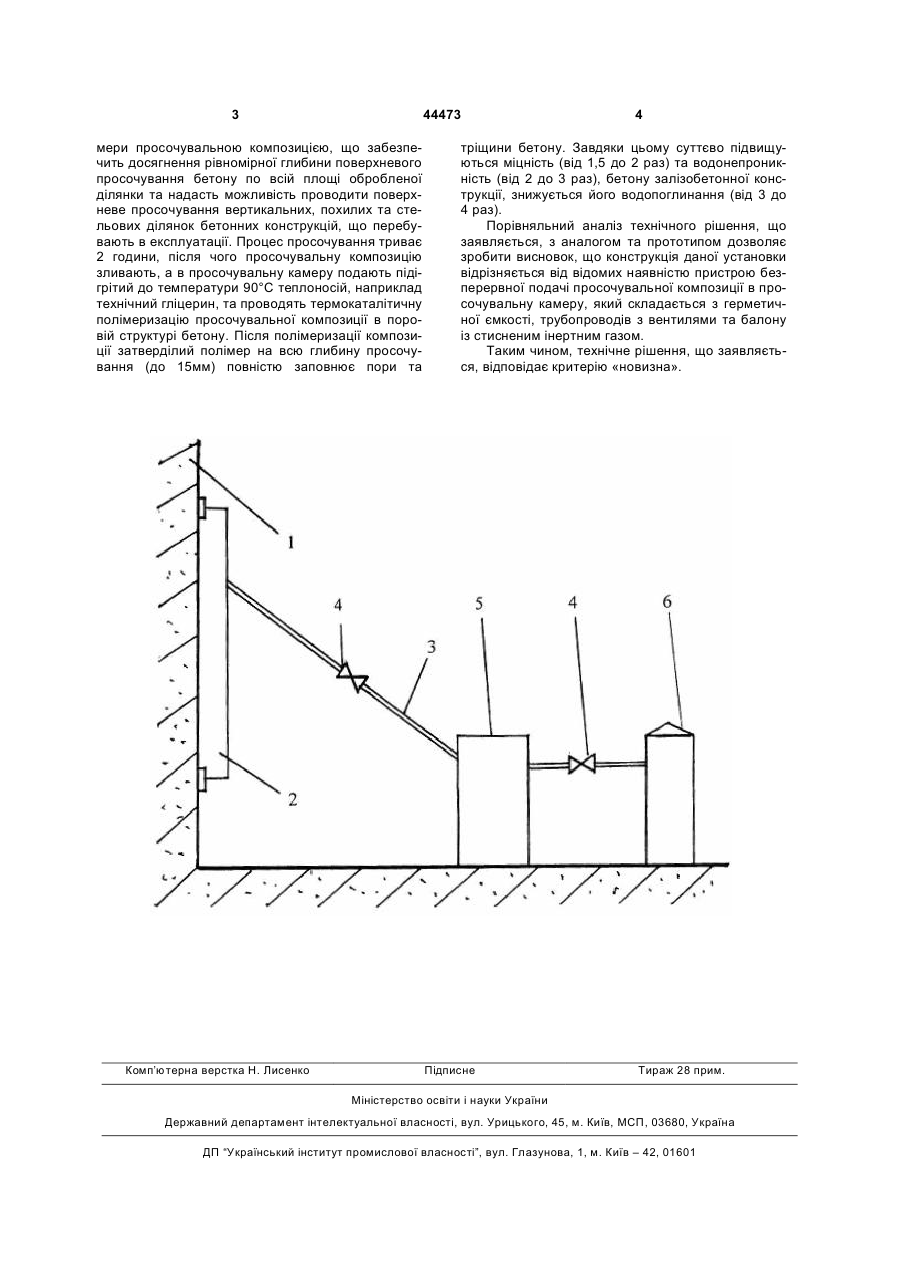 3

44473

4

мери просочувальною композицією, що забезпечить досягнення рівномірної глибини поверхневого просочування бетону по всій площі обробленої ділянки та надасть можливість проводити поверхневе просочування вертикальних, похилих та стельових ділянок бетонних конструкцій, що перебувають в експлуатації. Процес просочування триває 2 години, після чого просочувальну композицію зливають, а в просочувальну камеру подають підігрітий до температури 90°С теплоносій, наприклад технічний гліцерин, та проводять термокаталітичну полімеризацію просочувальної композиції в поровій структурі бетону. Після полімеризації композиції затверділий полімер на всю глибину просочування (до 15мм) повністю заповнює пори та тріщини бетону. Завдяки цьому суттєво підвищуються міцність (від 1,5 до 2 раз) та водонепроникність (від 2 до 3 раз), бетону залізобетонної конструкції, знижується його водопоглинання (від 3 до 4 раз).

Порівняльний аналіз технічного рішення, що заявляється, з аналогом та прототипом дозволяє зробити висновок, що конструкція даної установки відрізняється від відомих наявністю пристрою безперервної подачі просочувальної композиції в просочувальну камеру, який складається з герметичної ємкості, трубопроводів з вентилями та балону із стисненим інертним газом.

Таким чином, технічне рішення, що заявляється, відповідає критерію «новизна».

1
4
3
5
4
6
2

Комп'ютерна верстка Н. Лисенко
Підписне
Тираж 28 прим.

Міністерство освіти і науки України

Державний департамент інтелектуальної власності, вул. Урицького, 45, м. Київ, МСП, 03680, Україна

ДП "Український інститут промислової власності", вул. Глазунова, 1, м. Київ – 42, 01601